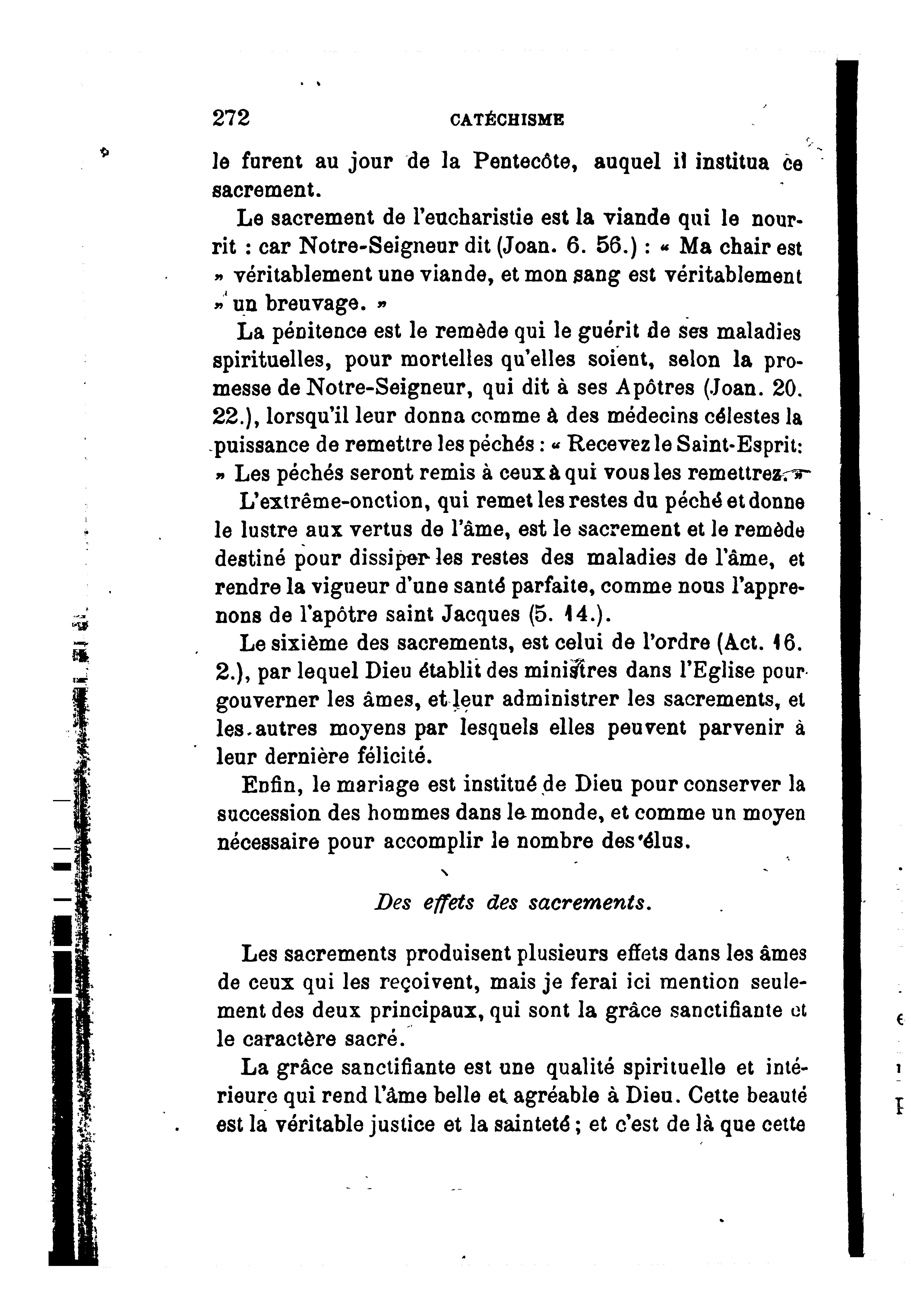 272 CATÉCHISME

le furent au jour de la Pentecôte, auquel il institua ce sacrement.

Le sacrement de l'eucharistie est la viande qui le nourrit : car Notre-Seigneur dit (Joan. 6. 56.) : « Ma chair est » véritablement une viande, et mon sang est véritablement » un breuvage. »

La pénitence est le remède qui le guérit de ses maladies spirituelles, pour mortelles qu'elles soient, selon la promesse de Notre-Seigneur, qui dit à ses Apôtres (Joan. 20. 22.), lorsqu'il leur donna comme à des médecins célestes la puissance de remettre les péchés : « Recevez le Saint-Esprit: » Les péchés seront remis à ceux à qui vous les remettrez. »

L'extrême-onction, qui remet les restes du péché et donne le lustre aux vertus de l'âme, est le sacrement et le remède destiné pour dissiper les restes des maladies de l'âme, et rendre la vigueur d'une santé parfaite, comme nous l'apprenons de l'apôtre saint Jacques (5. 14.).

Le sixième des sacrements, est celui de l'ordre (Act. 16. 2.), par lequel Dieu établit des ministres dans l'Eglise pour gouverner les âmes, et leur administrer les sacrements, et les autres moyens par lesquels elles peuvent parvenir à leur dernière félicité.

Enfin, le mariage est institué de Dieu pour conserver la succession des hommes dans le monde, et comme un moyen nécessaire pour accomplir le nombre des élus.

Des effets des sacrements.

Les sacrements produisent plusieurs effets dans les âmes de ceux qui les reçoivent, mais je ferai ici mention seulement des deux principaux, qui sont la grâce sanctifiante et le caractère sacré.

La grâce sanctifiante est une qualité spirituelle et intérieure qui rend l'âme belle et agréable à Dieu. Cette beauté est la véritable justice et la sainteté ; et c'est de là que cette